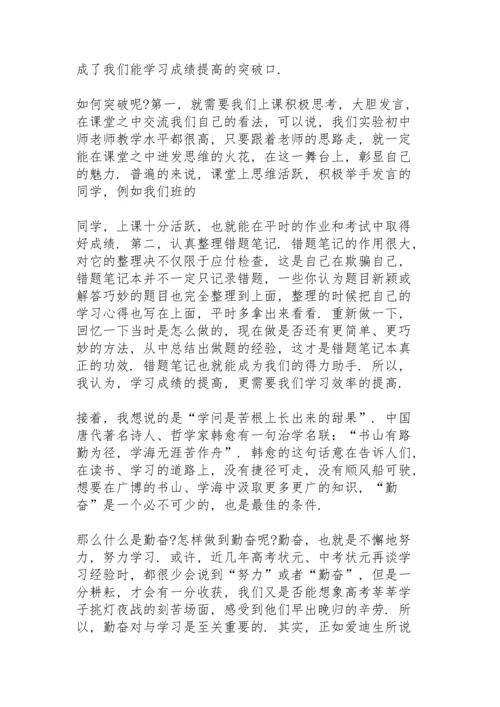 成了我们能学习成绩提高的突破口.

如何突破呢?第一，就需要我们上课积极思考，大胆发言，在课堂之中交流我们自己的看法，可以说，我们实验初中师老师教学水平都很高，只要跟着老师的思路走，就一定能在课堂之中迸发思维的火花，在这一舞台上，彰显自己的魅力. 普遍的来说，课堂上思维活跃，积极举手发言的同学，例如我们班的

同学，上课十分活跃，也就能在平时的作业和考试中取得好成绩. 第二，认真整理错题笔记. 错题笔记的作用很大，对它的整理决不仅限于应付检查，这是自己在欺骗自己，错题笔记本并不一定只记录错题，一些你认为题目新颖或解答巧妙的题目也完全整理到上面，整理的时候把自己的学习心得也写在上面，平时多拿出来看看. 重新做一下，回忆一下当时是怎么做的，现在做是否还有更简单、更巧妙的方法，从中总结出做题的经验，这才是错题笔记本真正的功效. 错题笔记也就能成为我们的得力助手. 所以，我认为，学习成绩的提高，更需要我们学习效率的提高.

接着，我想说的是“学问是苦根上长出来的甜果”. 中国唐代著名诗人、哲学家韩愈有一句治学名联：“书山有路勤为径，学海无涯苦作舟”. 韩愈的这句话意在告诉人们，在读书、学习的道路上，没有捷径可走，没有顺风船可驶，想要在广博的书山、学海中汲取更多更广的知识，“勤奋”是一个必不可少的，也是最佳的条件.

那么什么是勤奋?怎样做到勤奋呢?勤奋，也就是不懈地努力，努力学习. 或许，近几年高考状元、中考状元再谈学习经验时，都很少会说到“努力”或者“勤奋”，但是一分耕耘，才会有一分收获，我们又是否能想象高考莘莘学子挑灯夜战的刻苦场面，感受到他们早出晚归的辛劳. 所以，勤奋对与学习是至关重要的. 其实，正如爱迪生所说